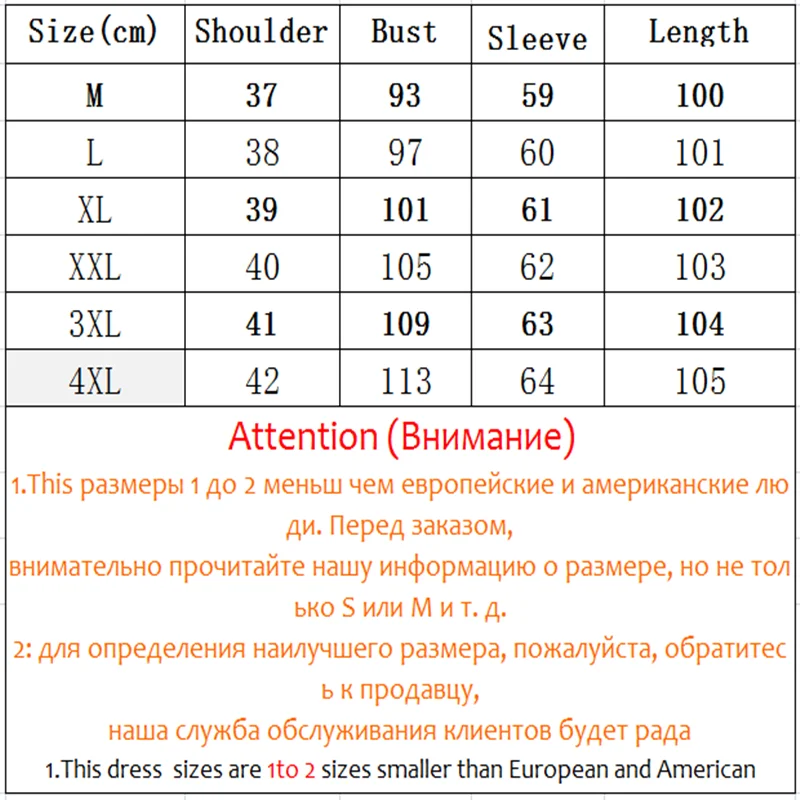 | Size(cm) | Shoulder | Bust | Sleeve | Length |
|---|---|---|---|---|
| M | 37 | 93 | 59 | 100 |
| L | 38 | 97 | 60 | 101 |
| XL | 39 | 101 | 61 | 102 |
| XXL | 40 | 105 | 62 | 103 |
| 3XL | 41 | 109 | 63 | 104 |
| 4XL | 42 | 113 | 64 | 105 |

Attention (Внимание)

1.This размеры 1 до 2 меньш чем европейские и американские люди. Перед заказом,
внимательно прочитайте нашу информацию о размере, но не только S или M и т. д.
2: для определения наилучшего размера, пожалуйста, обратитесь к продавцу,
наша служба обслуживания клиентов будет рада
1.This dress sizes are 1to 2 sizes smaller than European and American